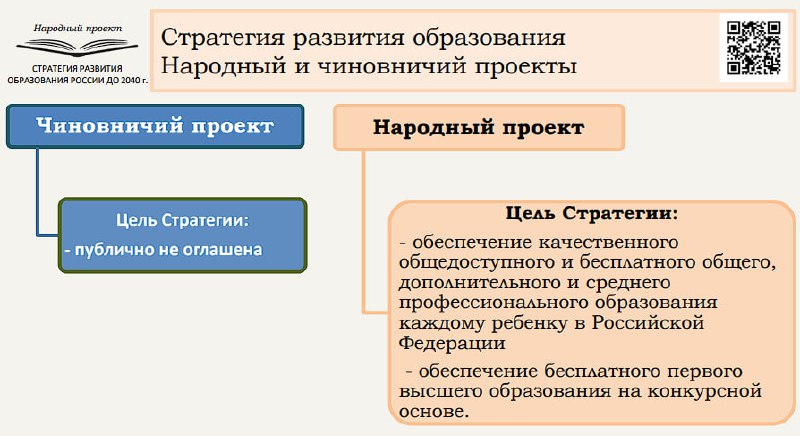 Народный проект
СТРАТЕГИЯ РАЗВИТИЯ ОБРАЗОВАНИЯ РОССИИ ДО 2040 г.

Стратегия развития образования
Народный и чиновничий проекты

Чиновничий проект

Цель Стратегии:
- публично не оглашена

Народный проект

Цель Стратегии:
- обеспечение качественного общедоступного и бесплатного общего, дополнительного и среднего профессионального образования каждому ребенку в Российской Федерации

- обеспечение бесплатного первого высшего образования на конкурсной основе.